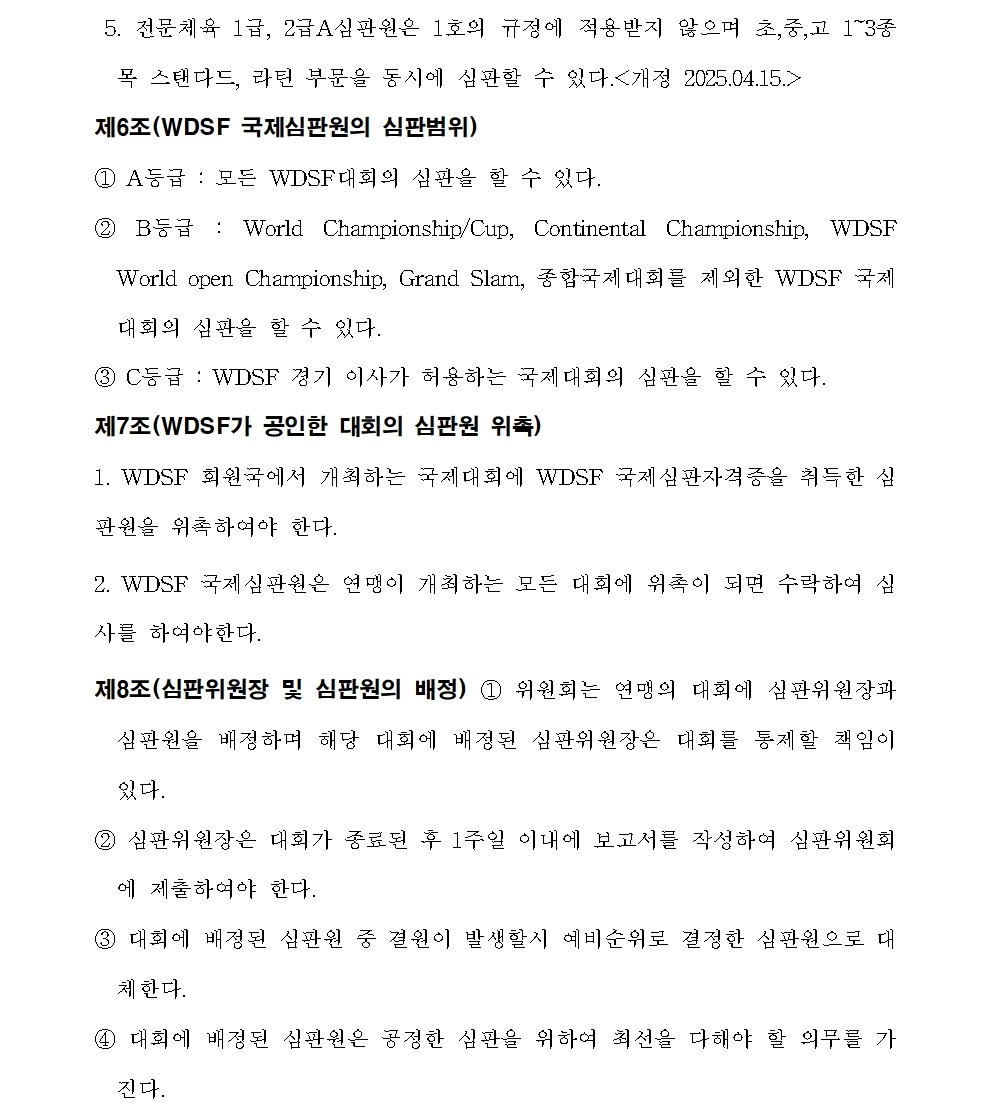 5. 전문체육 1급, 2급A심판원은 1호의 규정에 적용받지 않으며 초,중,고 1~3종목 스탠다드, 라틴 부문을 동시에 심판할 수 있다.<개정 2025.04.15.>

제6조(WDSF 국제심판원의 심판범위)

① A등급 : 모든 WDSF대회의 심판을 할 수 있다.

② B등급 : World Championship/Cup, Continental Championship, WDSF World open Championship, Grand Slam, 종합국제대회를 제외한 WDSF 국제대회의 심판을 할 수 있다.

③ C등급 : WDSF 경기 이사가 허용하는 국제대회의 심판을 할 수 있다.

제7조(WDSF가 공인한 대회의 심판원 위촉)

1. WDSF 회원국에서 개최하는 국제대회에 WDSF 국제심판자격증을 취득한 심판원을 위촉하여야 한다.

2. WDSF 국제심판원은 연맹이 개최하는 모든 대회에 위촉이 되면 수락하여 심사를 하여야한다.

제8조(심판위원장 및 심판원의 배정) ① 위원회는 연맹의 대회에 심판위원장과 심판원을 배정하며 해당 대회에 배정된 심판위원장은 대회를 통제할 책임이 있다.

② 심판위원장은 대회가 종료된 후 1주일 이내에 보고서를 작성하여 심판위원회에 제출하여야 한다.

③ 대회에 배정된 심판원 중 결원이 발생할시 예비순위로 결정한 심판원으로 대체한다.

④ 대회에 배정된 심판원은 공정한 심판을 위하여 최선을 다해야 할 의무를 가진다.